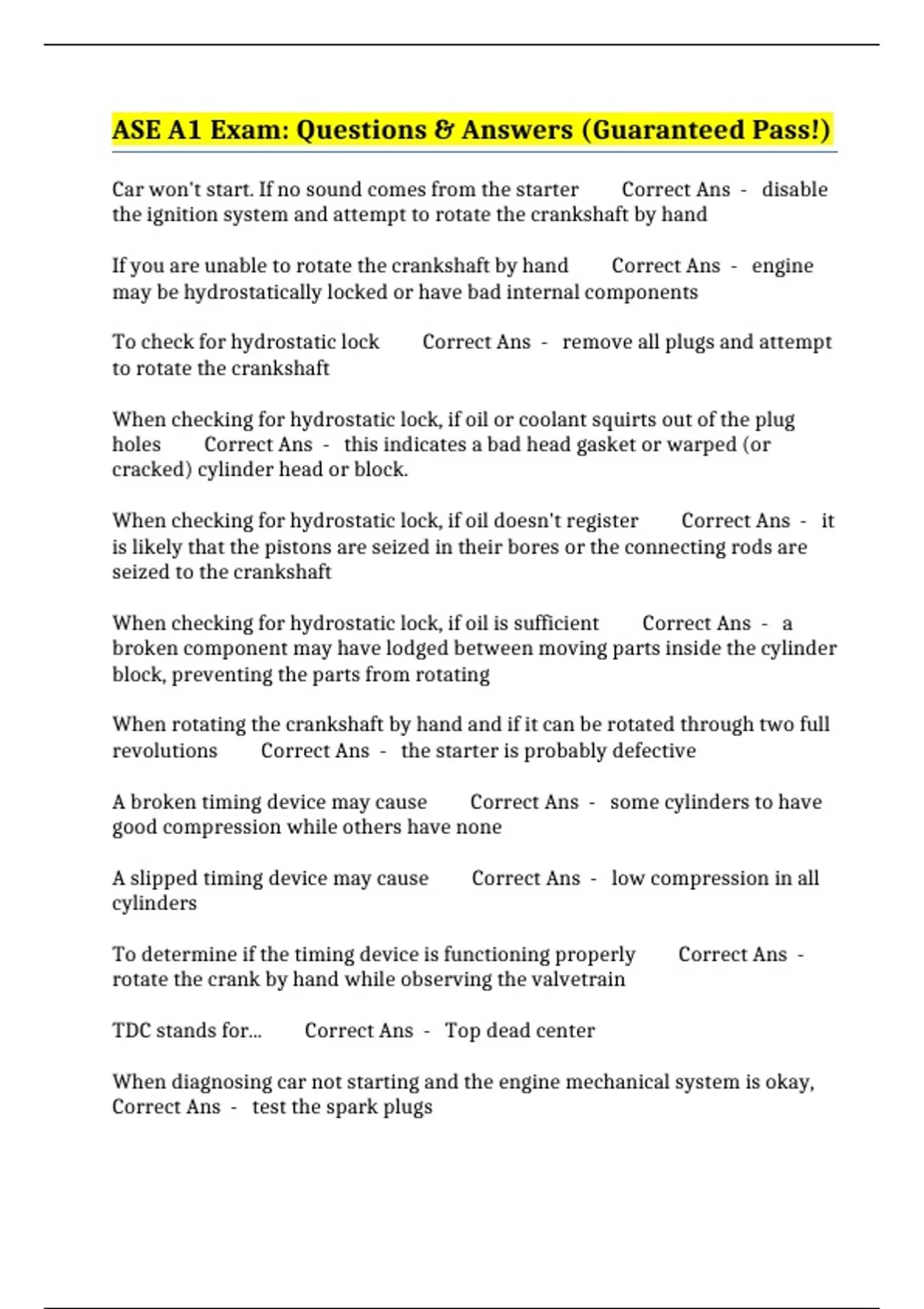 ASE A1 Exam: Questions & Answers (Guaranteed Pass!)

Car won't start. If no sound comes from the starter Correct Ans - disable the ignition system and attempt to rotate the crankshaft by hand

If you are unable to rotate the crankshaft by hand Correct Ans - engine may be hydrostatically locked or have bad internal components

To check for hydrostatic lock Correct Ans - remove all plugs and attempt to rotate the crankshaft

When checking for hydrostatic lock, if oil or coolant squirts out of the plug holes Correct Ans - this indicates a bad head gasket or warped (or cracked) cylinder head or block.

When checking for hydrostatic lock, if oil doesn't register Correct Ans - it is likely that the pistons are seized in their bores or the connecting rods are seized to the crankshaft

When checking for hydrostatic lock, if oil is sufficient Correct Ans - a broken component may have lodged between moving parts inside the cylinder block, preventing the parts from rotating

When rotating the crankshaft by hand and if it can be rotated through two full revolutions Correct Ans - the starter is probably defective

A broken timing device may cause Correct Ans - some cylinders to have good compression while others have none

A slipped timing device may cause Correct Ans - low compression in all cylinders

To determine if the timing device is functioning properly Correct Ans - rotate the crank by hand while observing the valvetrain

TDC stands for... Correct Ans - Top dead center

When diagnosing car not starting and the engine mechanical system is okay, Correct Ans - test the spark plugs